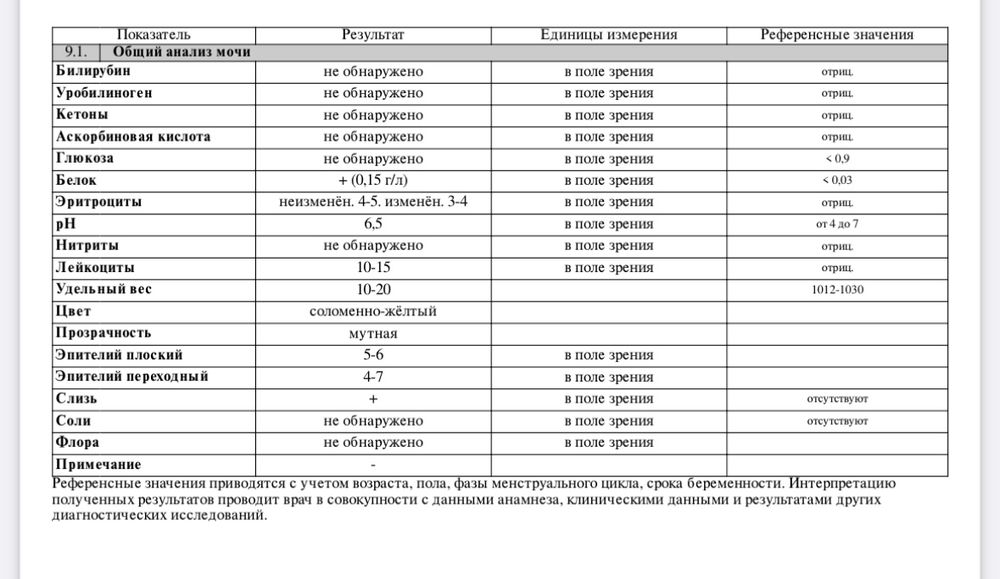 | Показатель | Результат | Единицы измерения | Референсные значения |
|---|---|---|---|
| 9.1. Общий анализ мочи | | | |
| Билирубин | не обнаружено | в поле зрения | отриц. |
| Уробилиноген | не обнаружено | в поле зрения | отриц. |
| Кетоны | не обнаружено | в поле зрения | отриц. |
| Аскорбиновая кислота | не обнаружено | в поле зрения | отриц. |
| Глюкоза | не обнаружено | в поле зрения | < 0,9 |
| Белок | + (0,15 г/л) | в поле зрения | < 0,03 |
| Эритроциты | неизменён. 4-5. изменён. 3-4 | в поле зрения | отриц. |
| pH | 6,5 | в поле зрения | от 4 до 7 |
| Нитриты | не обнаружено | в поле зрения | отриц. |
| Лейкоциты | 10-15 | в поле зрения | отриц. |
| Удельный вес | 10-20 | | 1012-1030 |
| Цвет | соломенно-жёлтый | | |
| Прозрачность | мутная | | |
| Эпителий плоский | 5-6 | в поле зрения | |
| Эпителий переходный | 4-7 | в поле зрения | |
| Слизь | + | в поле зрения | отсутствуют |
| Соли | не обнаружено | в поле зрения | отсутствуют |
| Флора | не обнаружено | в поле зрения | |
| Примечание | - | | |

Референсные значения приводятся с учетом возраста, пола, фазы менструального цикла, срока беременности. Интерпретацию полученных результатов проводит врач в совокупности с данными анамнеза, клиническими данными и результатами других диагностических исследований.